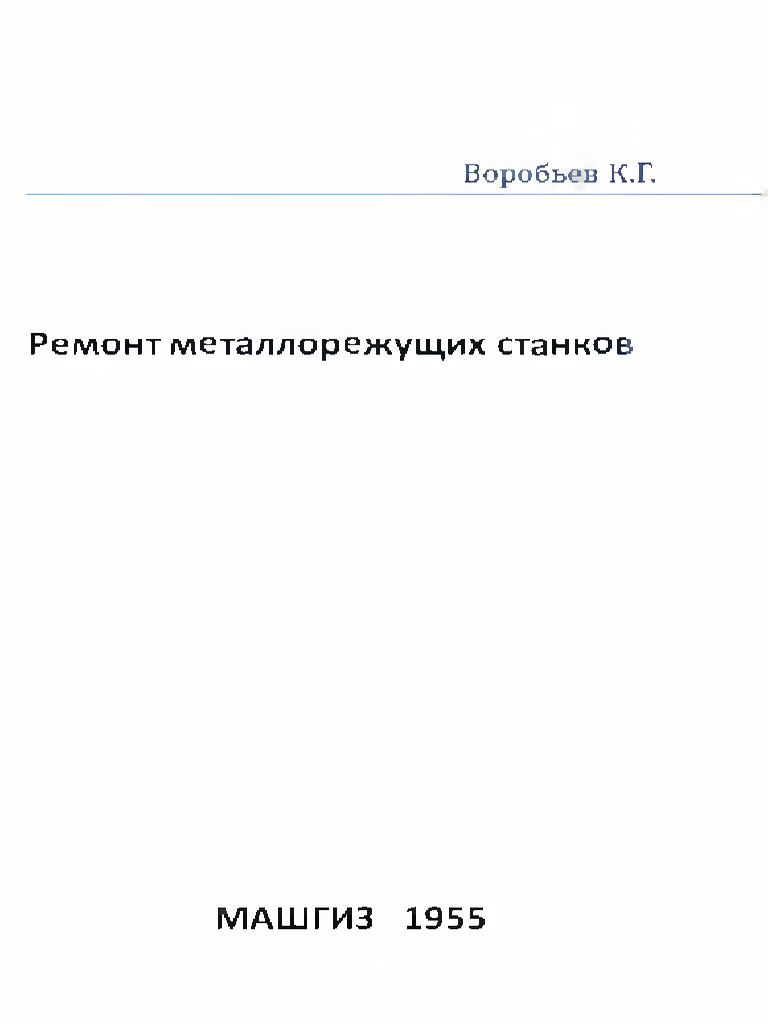 Воробьев К.Г.

Ремонт металлорежущих станков

МАШГИЗ 1955